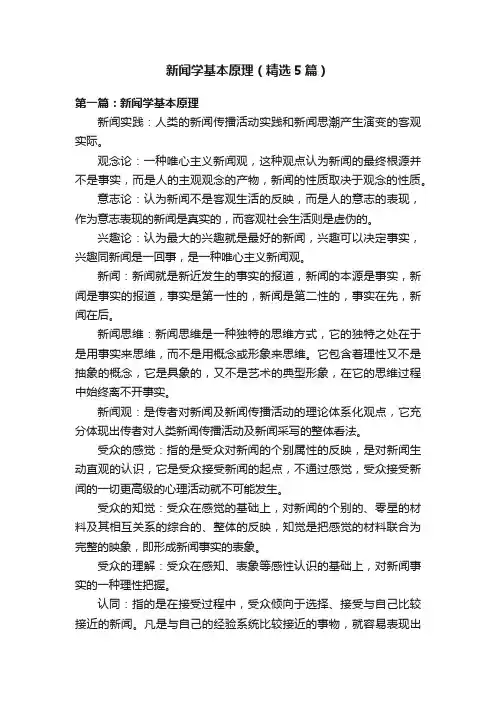 新闻学基本原理（精选5篇）

第一篇：新闻学基本原理

新闻实践：人类的新闻传播活动实践和新闻思潮产生演变的客观实际。

观念论：一种唯心主义新闻观，这种观点认为新闻的最终根源并不是事实，而是人的主观观念的产物，新闻的性质取决于观念的性质。

意志论：认为新闻不是客观生活的反映，而是人的意志的表现，作为意志表现的新闻是真实的，而客观社会生活则是虚伪的。

兴趣论：认为最大的兴趣就是最好的新闻，兴趣可以决定事实，兴趣同新闻是一回事，是一种唯心主义新闻观。

新闻：新闻就是新近发生的事实的报道，新闻的本源是事实，新闻是事实的报道，事实是第一性的，新闻是第二性的，事实在先，新闻在后。

新闻思维：新闻思维是一种独特的思维方式，它的独特之处在于是用事实来思维，而不是用概念或形象来思维。它包含着理性又不是抽象的概念，它是具象的，又不是艺术的典型形象，在它的思维过程中始终离不开事实。

新闻观：是传者对新闻及新闻传播活动的理论体系化观点，它充分体现出传者对人类新闻传播活动及新闻采写的整体看法。

受众的感觉：指的是受众对新闻的个别属性的反映，是对新闻生动直观的认识，它是受众接受新闻的起点，不通过感觉，受众接受新闻的一切更高级的心理活动就不可能发生。

受众的知觉：受众在感觉的基础上，对新闻的个别的、零星的材料及其相互关系的综合的、整体的反映，知觉是把感觉的材料联合为完整的映象，即形成新闻事实的表象。

受众的理解：受众在感知、表象等感性认识的基础上，对新闻事实的一种理性把握。

认同：指的是在接受过程中，受众倾向于选择、接受与自己比较接近的新闻。凡是与自己的经验系统比较接近的事物，就容易表现出